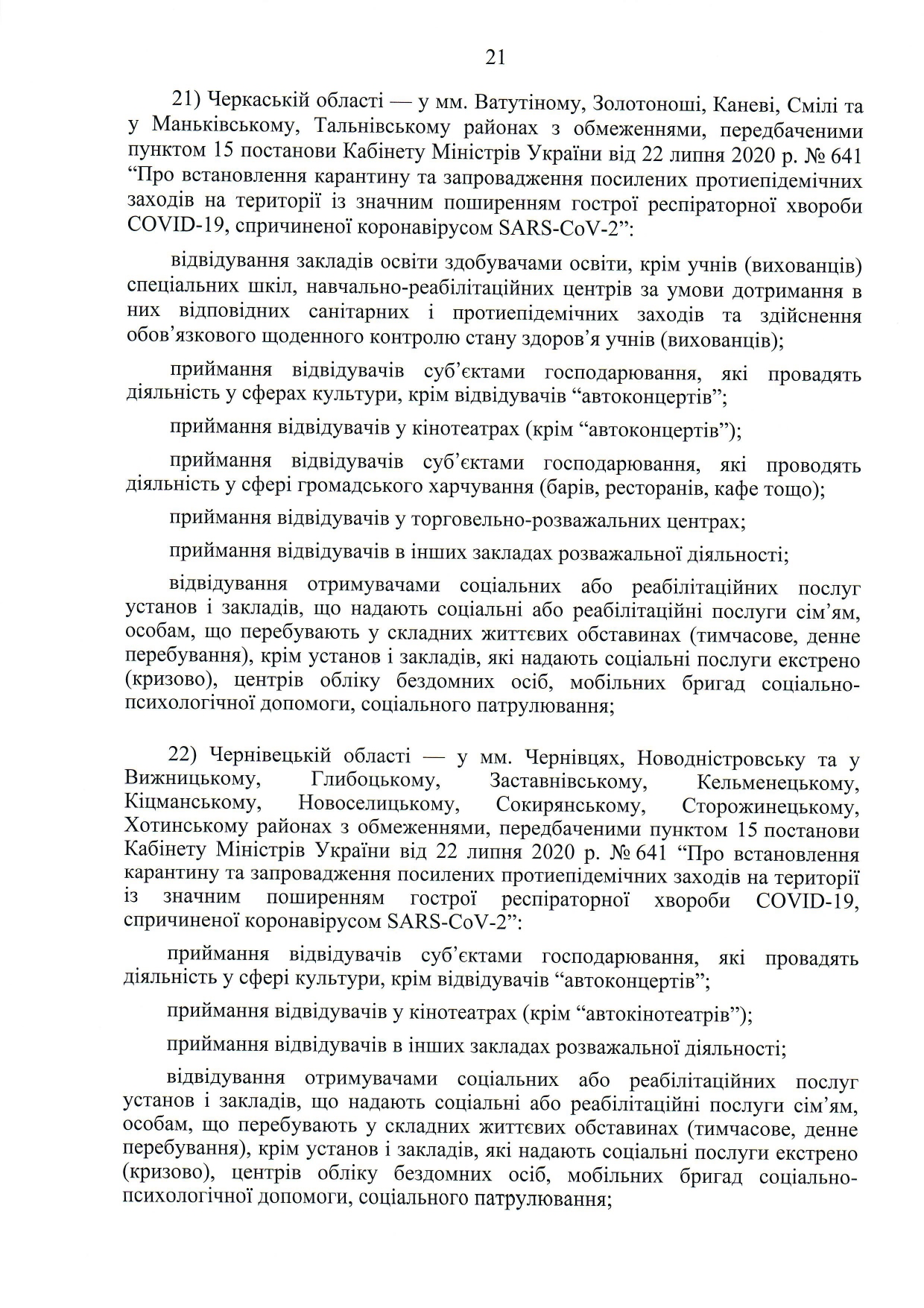 21

21) Черкаській області — у мм. Ватутіному, Золотоноші, Каневі, Смілі та у Маньківському, Тальнівському районах з обмеженнями, передбаченими пунктом 15 постанови Кабінету Міністрів України від 22 липня 2020 р. № 641 “Про встановлення карантину та запровадження посилених протиепідемічних заходів на території із значним поширенням гострої респіраторної хвороби COVID-19, спричиненої коронавірусом SARS-CoV-2”:

відвідування закладів освіти здобувачами освіти, крім учнів (вихованців) спеціальних шкіл, навчально-реабілітаційних центрів за умови дотримання в них відповідних санітарних і протиепідемічних заходів та здійснення обов’язкового щоденного контролю стану здоров’я учнів (вихованців);

приймання відвідувачів суб’єктами господарювання, які провадять діяльність у сферах культури, крім відвідувачів “автоконцертів”;

приймання відвідувачів у кінотеатрах (крім “автоконцертів”);

приймання відвідувачів суб’єктами господарювання, які проводять діяльність у сфері громадського харчування (барів, ресторанів, кафе тощо);

приймання відвідувачів у торговельно-розважальних центрах;

приймання відвідувачів в інших закладах розважальної діяльності;

відвідування отримувачами соціальних або реабілітаційних послуг установ і закладів, що надають соціальні або реабілітаційні послуги сім’ям, особам, що перебувають у складних життєвих обставинах (тимчасове, денне перебування), крім установ і закладів, які надають соціальні послуги екстрено (кризово), центрів обліку бездомних осіб, мобільних бригад соціально-психологічної допомоги, соціального патрулювання;

22) Чернівецькій області — у мм. Чернівцях, Новодністровську та у Вижницькому, Глибоцькому, Заставнівському, Кельменецькому, Кіцманському, Новоселицькому, Сокирянському, Сторожинецькому, Хотинському районах з обмеженнями, передбаченими пунктом 15 постанови Кабінету Міністрів України від 22 липня 2020 р. № 641 “Про встановлення карантину та запровадження посилених протиепідемічних заходів на території із значним поширенням гострої респіраторної хвороби COVID-19, спричиненої коронавірусом SARS-CoV-2”:

приймання відвідувачів суб’єктами господарювання, які провадять діяльність у сфері культури, крім відвідувачів “автоконцертів”;

приймання відвідувачів у кінотеатрах (крім “автокінотеатрів”);

приймання відвідувачів в інших закладах розважальної діяльності;

відвідування отримувачами соціальних або реабілітаційних послуг установ і закладів, що надають соціальні або реабілітаційні послуги сім’ям, особам, що перебувають у складних життєвих обставинах (тимчасове, денне перебування), крім установ і закладів, які надають соціальні послуги екстрено (кризово), центрів обліку бездомних осіб, мобільних бригад соціально-психологічної допомоги, соціального патрулювання;